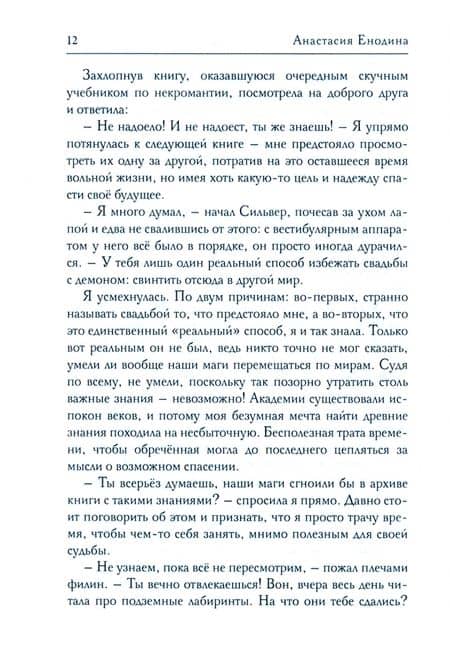 12 Анастасия Енодина

Захлопнув книгу, оказавшуюся очередным скучным учебником по некромантии, посмотрела на доброго друга и ответила:

– Не надоело! И не надоест, ты же знаешь! – Я упрямо потянулась к следующей книге – мне предстояло просмотреть их одну за другой, потратив на это оставшееся время вольной жизни, но имея хоть какую-то цель и надежду спасти своё будущее.

– Я много думал, – начал Сильвер, почесав за ухом лапой и едва не свалившись от этого: с вестибулярным аппаратом у него всё было в порядке, он просто иногда дурачился. – У тебя лишь один реальный способ избежать свадьбы с демоном: свинтить отсюда в другой мир.

Я усмехнулась. По двум причинам: во-первых, странно называть свадьбой то, что предстояло мне, а во-вторых, что это единственный «реальный» способ, я и так знала. Только вот реальным он не был, ведь никто точно не мог сказать, умели ли вообще наши маги перемещаться по мирам. Судя по всему, не умели, поскольку так позорно утратить столь важные знания – невозможно! Академии существовали испокон веков, и потому моя безумная мечта найти древние знания походила на несбыточную. Бесполезная трата времени, чтобы обречённая могла до последнего цепляться за мысли о возможном спасении.

– Ты всерьёз думаешь, наши маги сгноили бы в архиве книги с такими знаниями? – спросила я прямо. Давно стоит поговорить об этом и признать, что я просто трачу время, чтобы чем-то себя занять, мнимо полезным для своей судьбы.

– Не узнаем, пока всё не пересмотрим, – пожал плечами филин. – Ты вечно отвлекаешься! Вон, вчера весь день читала про подземные лабиринты. На что они тебе сдались?